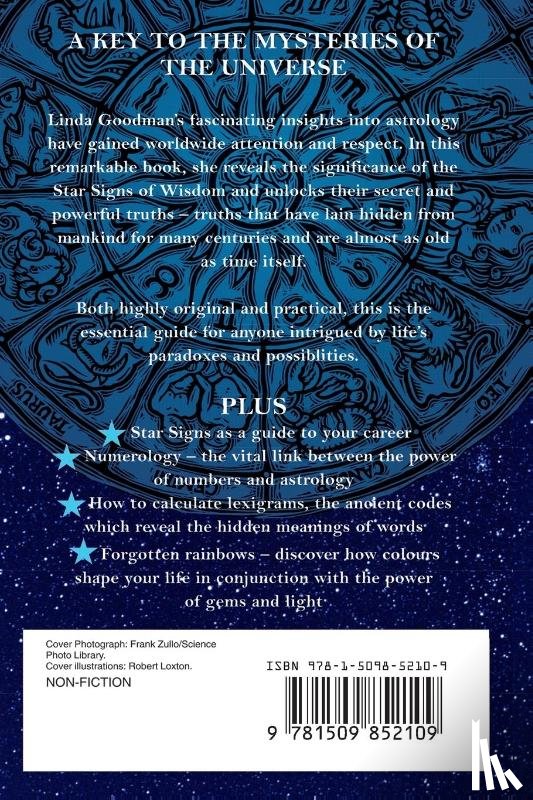 A KEY TO THE MYSTERIES OF THE UNIVERSE

Linda Goodman's fascinating insights into astrology have gained worldwide attention and respect. In this remarkable book, she reveals the significance of the Star Signs of Wisdom and unlocks their secret and powerful truths – truths that have lain hidden from mankind for many centuries and are almost as old as time itself.

Both highly original and practical, this is the essential guide for anyone intrigued by life's paradoxes and possiblities.

PLUS

Star Signs as a guide to your career

Numerology – the vital link between the power of numbers and astrology

How to calculate lexigrams, the ancient codes which reveal the hidden meanings of words

Forgotten rainbows – discover how colours shape your life in conjunction with the power of gems and light

Cover Photograph: Frank Zullo/Science Photo Library.
Cover illustrations: Robert Loxton.

NON-FICTION

ISBN 978-1-5098-5210-9

9 781509 852109